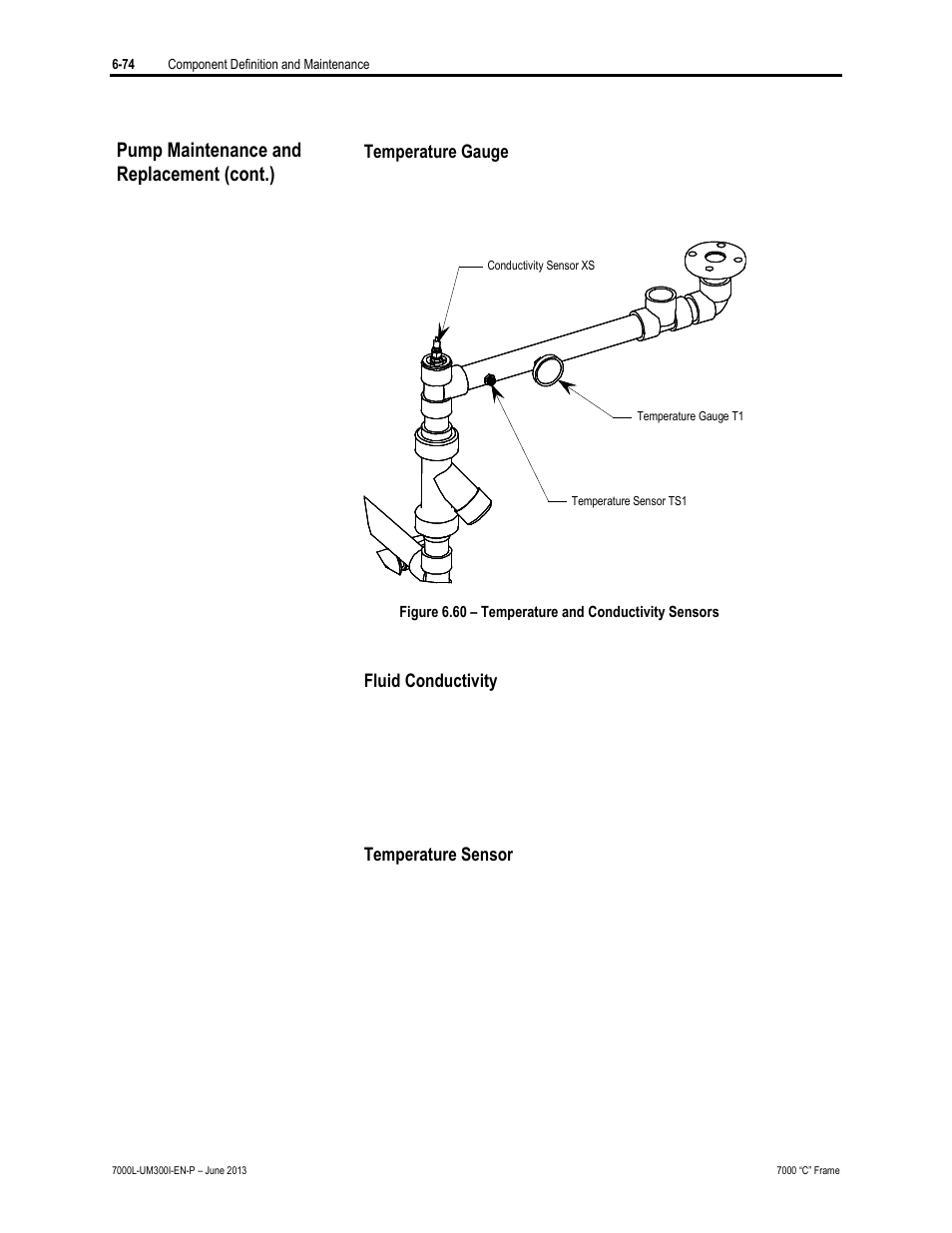 6-74 Component Definition and Maintenance

Pump Maintenance and Replacement (cont.)

Temperature Gauge

Conductivity Sensor XS

Temperature Gauge T1

Temperature Sensor TS1

Figure 6.60 – Temperature and Conductivity Sensors

Fluid Conductivity

Temperature Sensor

7000L-UM300I-EN-P – June 2013

7000 “C” Frame